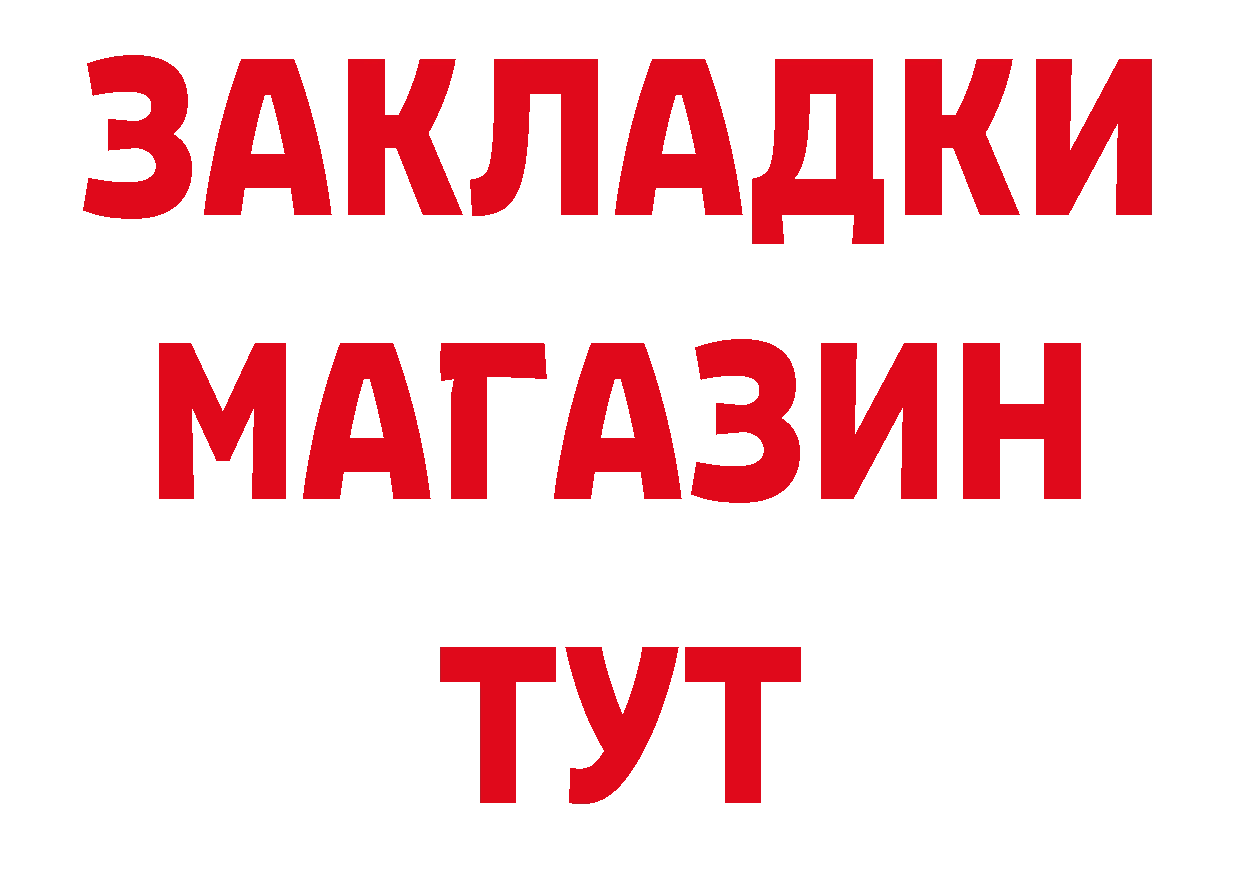 ЗАКЛАДКИ
МАГАЗИН
ТУТ